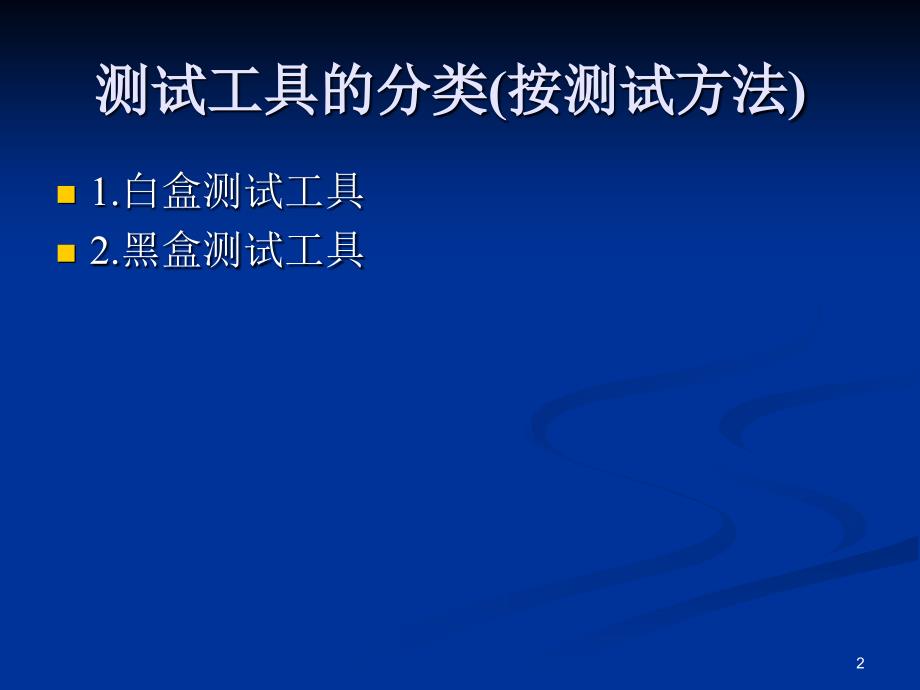 测试工具的分类(按测试方法)

1.白盒测试工具

2.黑盒测试工具

2